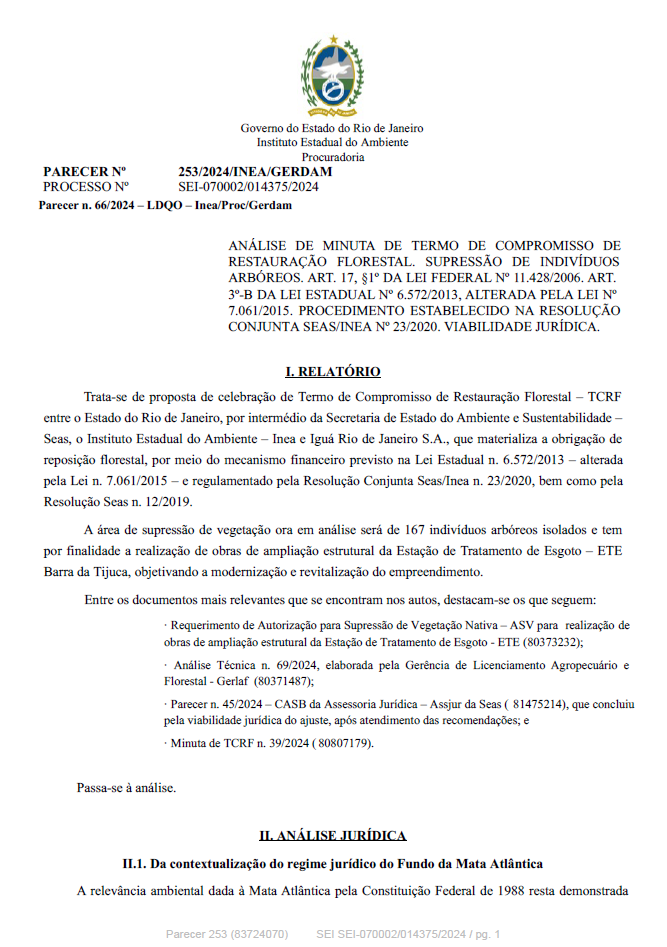 Governo do Estado do Rio de Janeiro
Instituto Estadual do Ambiente
Procuradoria

PARECER Nº 253/2024/INEA/GERDAM
PROCESSO Nº SEI-070002/014375/2024
Parecer n. 66/2024 – LDQO – Inea/Proc/Gerdam

ANÁLISE DE MINUTA DE TERMO DE COMPROMISSO DE RESTAURAÇÃO FLORESTAL. SUPRESSÃO DE INDIVÍDUOS ARBÓREOS. ART. 17, §1º DA LEI FEDERAL Nº 11.428/2006. ART. 3º-B DA LEI ESTADUAL Nº 6.572/2013, ALTERADA PELA LEI Nº 7.061/2015. PROCEDIMENTO ESTABELECIDO NA RESOLUÇÃO CONJUNTA SEAS/INEA Nº 23/2020. VIABILIDADE JURÍDICA.

I. RELATÓRIO

Trata-se de proposta de celebração de Termo de Compromisso de Restauração Florestal – TCRF entre o Estado do Rio de Janeiro, por intermédio da Secretaria de Estado do Ambiente e Sustentabilidade – Seas, o Instituto Estadual do Ambiente – Inea e Iguá Rio de Janeiro S.A., que materializa a obrigação de reposição florestal, por meio do mecanismo financeiro previsto na Lei Estadual n. 6.572/2013 – alterada pela Lei n. 7.061/2015 – e regulamentado pela Resolução Conjunta Seas/Inea n. 23/2020, bem como pela Resolução Seas n. 12/2019.

A área de supressão de vegetação ora em análise será de 167 indivíduos arbóreos isolados e tem por finalidade a realização de obras de ampliação estrutural da Estação de Tratamento de Esgoto – ETE Barra da Tijuca, objetivando a modernização e revitalização do empreendimento.

Entre os documentos mais relevantes que se encontram nos autos, destacam-se os que seguem:

· Requerimento de Autorização para Supressão de Vegetação Nativa – ASV para realização de obras de ampliação estrutural da Estação de Tratamento de Esgoto - ETE (80373232);

· Análise Técnica n. 69/2024, elaborada pela Gerência de Licenciamento Agropecuário e Florestal - Gerlaf (80371487);

· Parecer n. 45/2024 – CASB da Assessoria Jurídica – Assjur da Seas ( 81475214), que concluiu pela viabilidade jurídica do ajuste, após atendimento das recomendações; e

· Minuta de TCRF n. 39/2024 ( 80807179).

Passa-se à análise.

II. ANÁLISE JURÍDICA

II.1. Da contextualização do regime jurídico do Fundo da Mata Atlântica

A relevância ambiental dada à Mata Atlântica pela Constituição Federal de 1988 resta demonstrada

Parecer 253 (83724070) SEI SEI-070002/014375/2024 / pg. 1